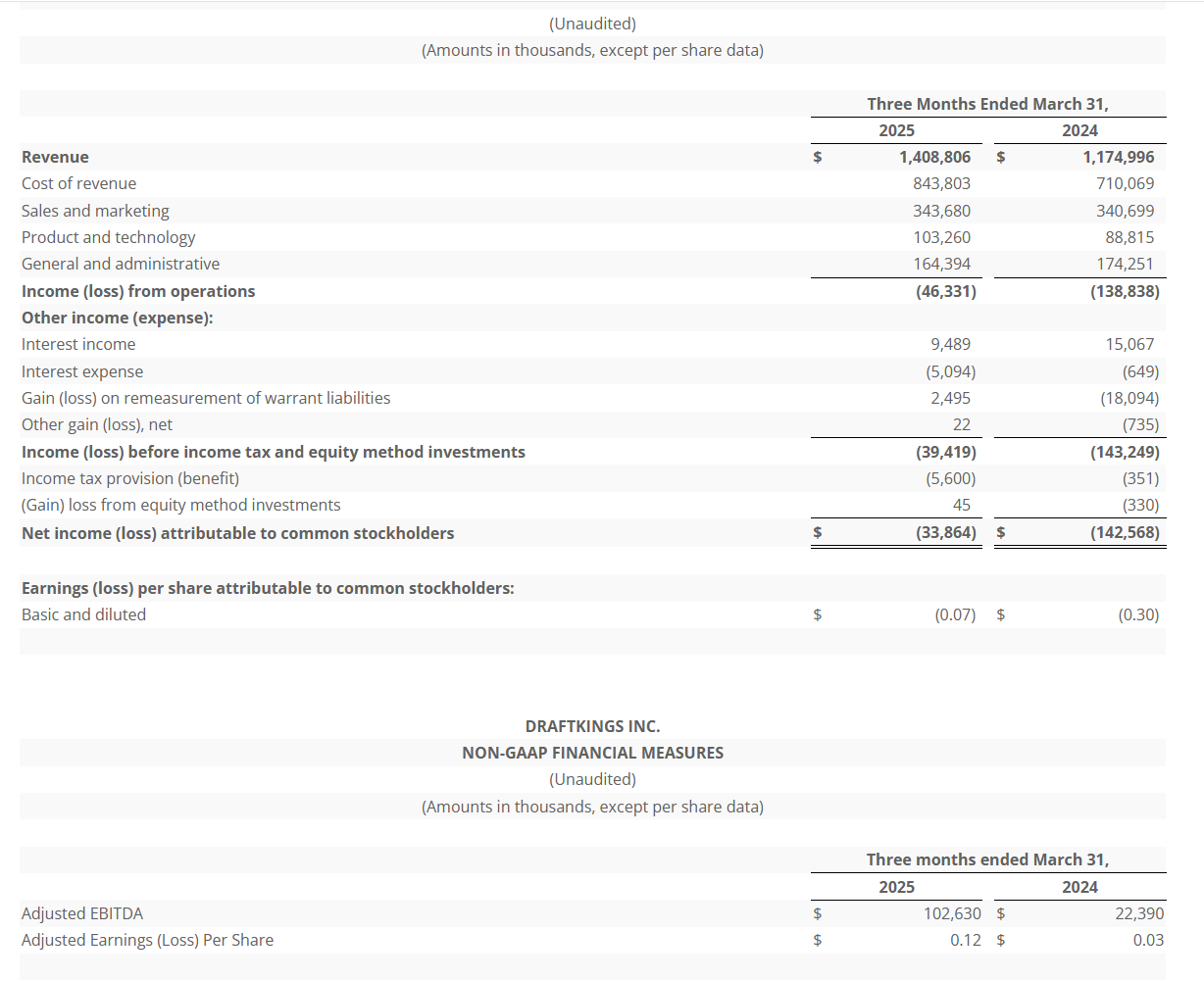 (Unaudited)
(Amounts in thousands, except per share data)

| | Three Months Ended March 31, | |
|---|---|---|
| | 2025 | 2024 |
| **Revenue** | $ 1,408,806 | $ 1,174,996 |
| Cost of revenue | 843,803 | 710,069 |
| Sales and marketing | 343,680 | 340,699 |
| Product and technology | 103,260 | 88,815 |
| General and administrative | 164,394 | 174,251 |
| **Income (loss) from operations** | (46,331) | (138,838) |
| **Other income (expense):** | | |
| Interest income | 9,489 | 15,067 |
| Interest expense | (5,094) | (649) |
| Gain (loss) on remeasurement of warrant liabilities | 2,495 | (18,094) |
| Other gain (loss), net | 22 | (735) |
| **Income (loss) before income tax and equity method investments** | (39,419) | (143,249) |
| Income tax provision (benefit) | (5,600) | (351) |
| (Gain) loss from equity method investments | 45 | (330) |
| **Net income (loss) attributable to common stockholders** | $ (33,864) | $ (142,568) |
| | | |
| **Earnings (loss) per share attributable to common stockholders:** | | |
| Basic and diluted | $ (0.07) | $ (0.30) |

DRAFTKINGS INC.
NON-GAAP FINANCIAL MEASURES
(Unaudited)
(Amounts in thousands, except per share data)

| | Three months ended March 31, | |
|---|---|---|
| | 2025 | 2024 |
| Adjusted EBITDA | $ 102,630 | $ 22,390 |
| Adjusted Earnings (Loss) Per Share | $ 0.12 | $ 0.03 |